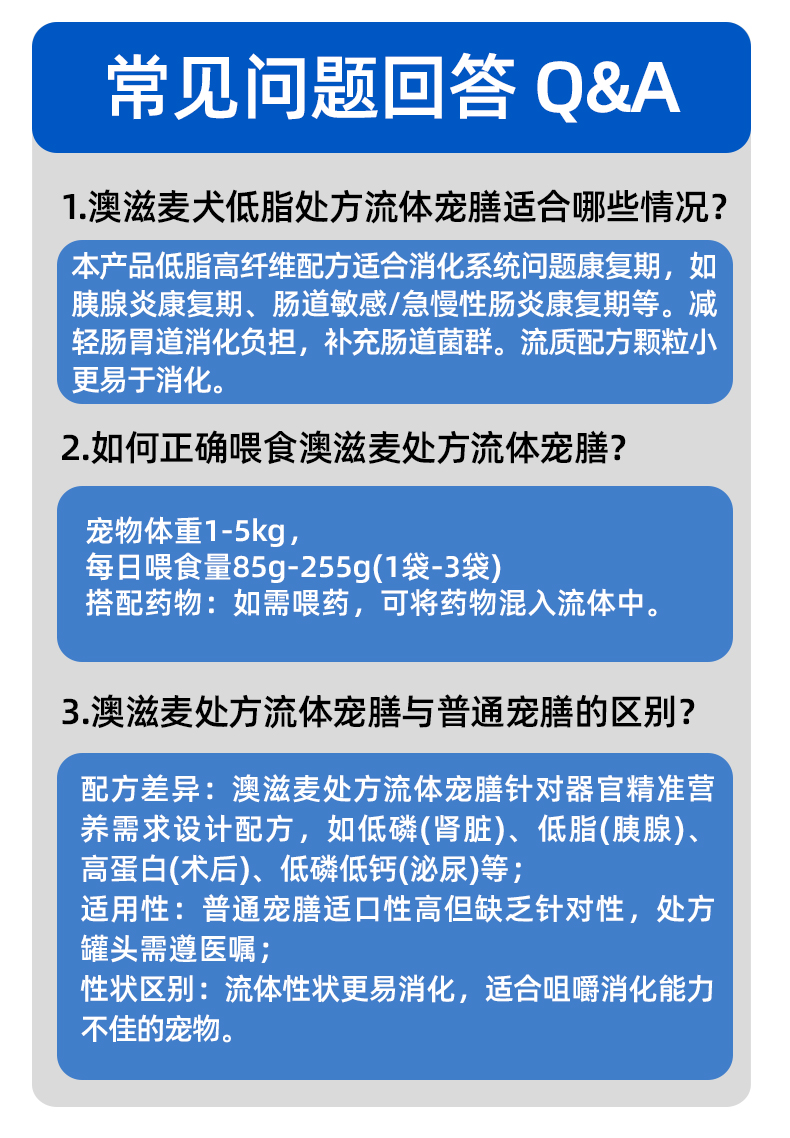 常见问题回答 Q&A

1.澳滋麦犬低脂处方流体宠膳适合哪些情况？

本产品低脂高纤维配方适合消化系统问题康复期，如胰腺炎康复期、肠道敏感/急慢性肠炎康复期等。减轻肠胃道消化负担，补充肠道菌群。流质配方颗粒小更易于消化。

2.如何正确喂食澳滋麦处方流体宠膳？

宠物体重1-5kg，
每日喂食量85g-255g(1袋-3袋)
搭配药物：如需喂药，可将药物混入流体中。

3.澳滋麦处方流体宠膳与普通宠膳的区别？

配方差异：澳滋麦处方流体宠膳针对器官精准营养需求设计配方，如低磷(肾脏)、低脂(胰腺)、高蛋白(术后)、低磷低钙(泌尿)等；
适用性：普通宠膳适口性高但缺乏针对性，处方罐头需遵医嘱；
性状区别：流体性状更易消化，适合咀嚼消化能力不佳的宠物。